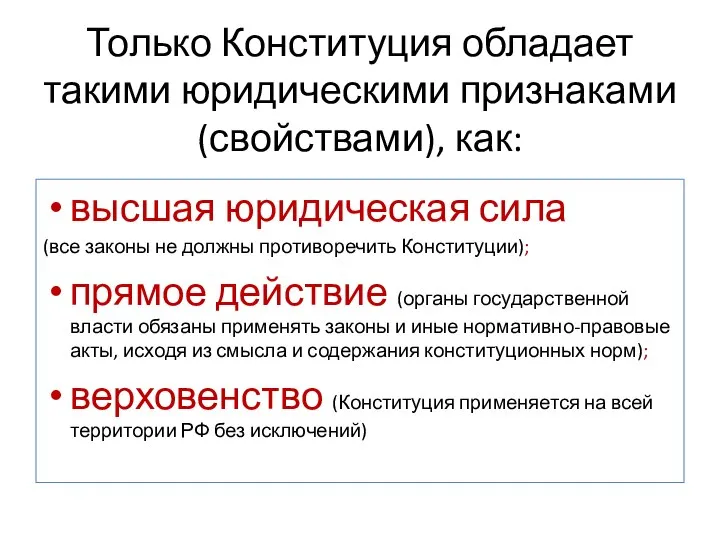 Только Конституция обладает такими юридическими признаками (свойствами), как:

• высшая юридическая сила (все законы не должны противоречить Конституции);

• прямое действие (органы государственной власти обязаны применять законы и иные нормативно-правовые акты, исходя из смысла и содержания конституционных норм);

• верховенство (Конституция применяется на всей территории РФ без исключений)